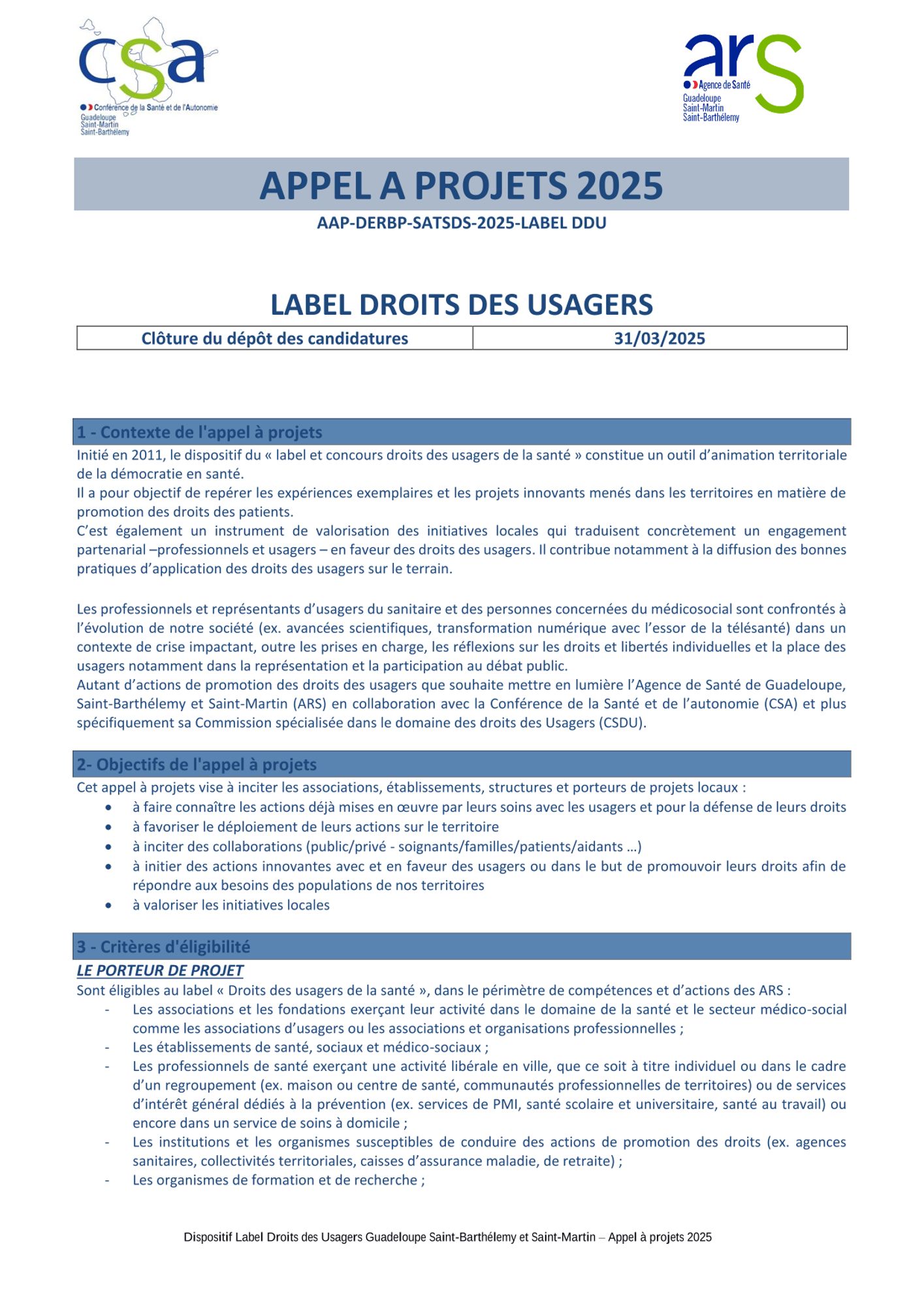 csa
Conférence de la Santé et de l'Autonomie
Guadeloupe
Saint-Martin
Saint-Barthélemy

ars
Agence de Santé
Guadeloupe
Saint-Martin
Saint-Barthélemy

APPEL A PROJETS 2025

AAP-DERBP-SATSDS-2025-LABEL DDU

LABEL DROITS DES USAGERS

| Clôture du dépôt des candidatures | 31/03/2025 |
|---|---|

1 - Contexte de l'appel à projets

Initié en 2011, le dispositif du « label et concours droits des usagers de la santé » constitue un outil d'animation territoriale de la démocratie en santé.
Il a pour objectif de repérer les expériences exemplaires et les projets innovants menés dans les territoires en matière de promotion des droits des patients.
C'est également un instrument de valorisation des initiatives locales qui traduisent concrètement un engagement partenarial –professionnels et usagers – en faveur des droits des usagers. Il contribue notamment à la diffusion des bonnes pratiques d'application des droits des usagers sur le terrain.

Les professionnels et représentants d'usagers du sanitaire et des personnes concernées du médicosocial sont confrontés à l'évolution de notre société (ex. avancées scientifiques, transformation numérique avec l'essor de la télésanté) dans un contexte de crise impactant, outre les prises en charge, les réflexions sur les droits et libertés individuelles et la place des usagers notamment dans la représentation et la participation au débat public.
Autant d'actions de promotion des droits des usagers que souhaite mettre en lumière l'Agence de Santé de Guadeloupe, Saint-Barthélemy et Saint-Martin (ARS) en collaboration avec la Conférence de la Santé et de l'autonomie (CSA) et plus spécifiquement sa Commission spécialisée dans le domaine des droits des Usagers (CSDU).

2- Objectifs de l'appel à projets

Cet appel à projets vise à inciter les associations, établissements, structures et porteurs de projets locaux :
• à faire connaître les actions déjà mises en œuvre par leurs soins avec les usagers et pour la défense de leurs droits
• à favoriser le déploiement de leurs actions sur le territoire
• à inciter des collaborations (public/privé - soignants/familles/patients/aidants …)
• à initier des actions innovantes avec et en faveur des usagers ou dans le but de promouvoir leurs droits afin de répondre aux besoins des populations de nos territoires
• à valoriser les initiatives locales

3 - Critères d'éligibilité

LE PORTEUR DE PROJET

Sont éligibles au label « Droits des usagers de la santé », dans le périmètre de compétences et d'actions des ARS :
- Les associations et les fondations exerçant leur activité dans le domaine de la santé et le secteur médico-social comme les associations d'usagers ou les associations et organisations professionnelles ;
- Les établissements de santé, sociaux et médico-sociaux ;
- Les professionnels de santé exerçant une activité libérale en ville, que ce soit à titre individuel ou dans le cadre d'un regroupement (ex. maison ou centre de santé, communautés professionnelles de territoires) ou de services d'intérêt général dédiés à la prévention (ex. services de PMI, santé scolaire et universitaire, santé au travail) ou encore dans un service de soins à domicile ;
- Les institutions et les organismes susceptibles de conduire des actions de promotion des droits (ex. agences sanitaires, collectivités territoriales, caisses d'assurance maladie, de retraite) ;
- Les organismes de formation et de recherche ;

Dispositif Label Droits des Usagers Guadeloupe Saint-Barthélemy et Saint-Martin – Appel à projets 2025